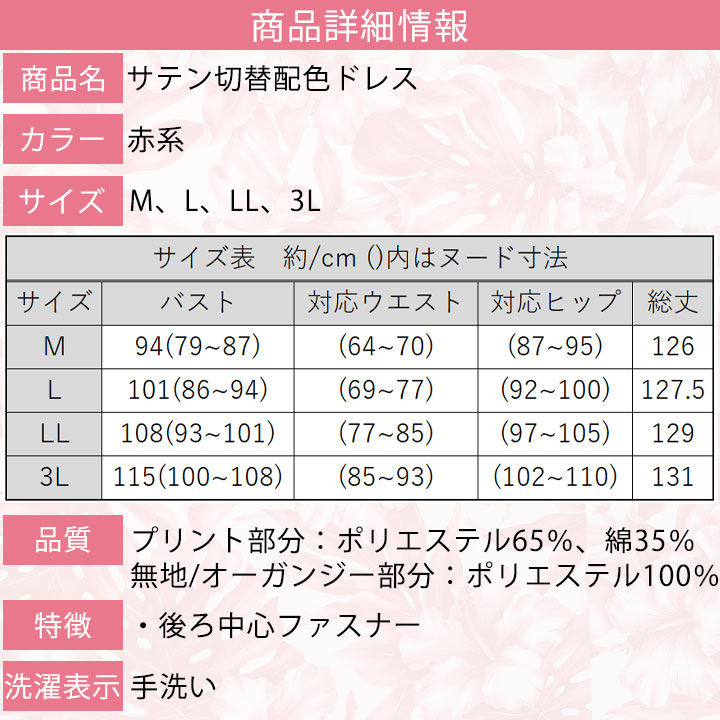 商品詳細情報

商品名 サテン切替配色ドレス

カラー 赤系

サイズ M、L、LL、3L

サイズ表　約/cm ()内はヌード寸法

| サイズ | バスト | 対応ウエスト | 対応ヒップ | 総丈 |
|---|---|---|---|---|
| M | 94(79~87) | (64~70) | (87~95) | 126 |
| L | 101(86~94) | (69~77) | (92~100) | 127.5 |
| LL | 108(93~101) | (77~85) | (97~105) | 129 |
| 3L | 115(100~108) | (85~93) | (102~110) | 131 |

品質 プリント部分：ポリエステル65%、綿35%
無地/オーガンジー部分：ポリエステル100%

特徴 ・後ろ中心ファスナー

洗濯表示 手洗い